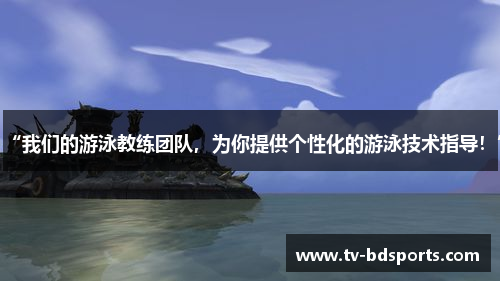 “我们的游泳教练团队，为你提供个性化的游泳技术指导！”

www.tv-bdsports.com